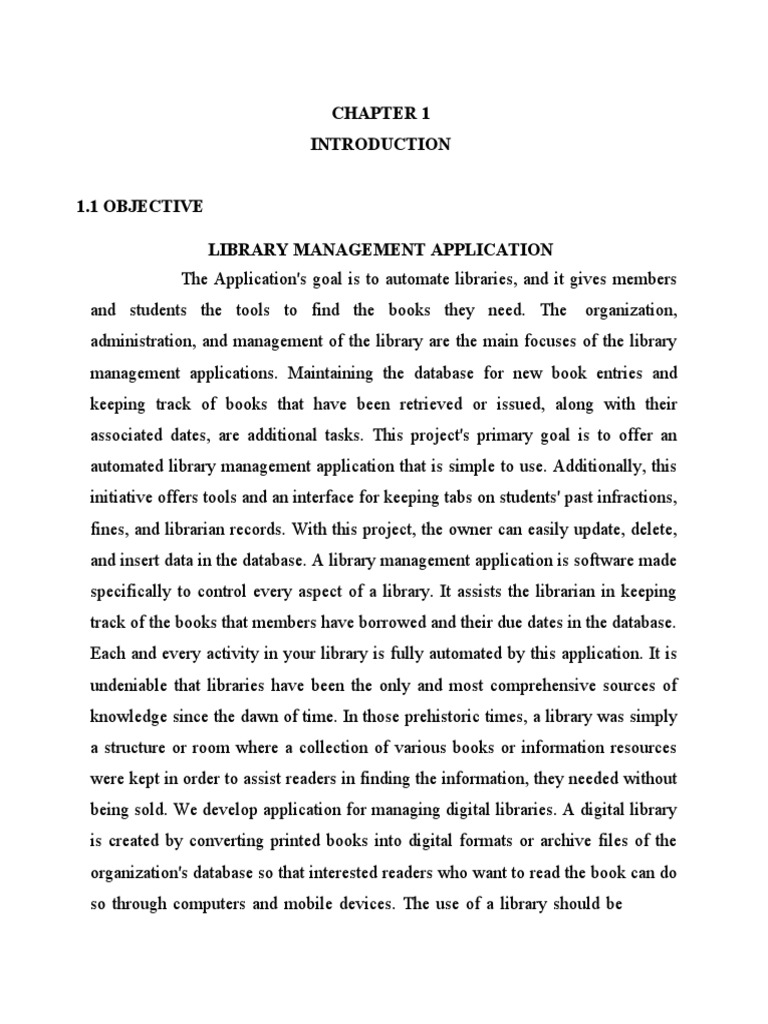 CHAPTER 1
INTRODUCTION

1.1 OBJECTIVE

LIBRARY MANAGEMENT APPLICATION

The Application's goal is to automate libraries, and it gives members and students the tools to find the books they need. The organization, administration, and management of the library are the main focuses of the library management applications. Maintaining the database for new book entries and keeping track of books that have been retrieved or issued, along with their associated dates, are additional tasks. This project's primary goal is to offer an automated library management application that is simple to use. Additionally, this initiative offers tools and an interface for keeping tabs on students' past infractions, fines, and librarian records. With this project, the owner can easily update, delete, and insert data in the database. A library management application is software made specifically to control every aspect of a library. It assists the librarian in keeping track of the books that members have borrowed and their due dates in the database. Each and every activity in your library is fully automated by this application. It is undeniable that libraries have been the only and most comprehensive sources of knowledge since the dawn of time. In those prehistoric times, a library was simply a structure or room where a collection of various books or information resources were kept in order to assist readers in finding the information, they needed without being sold. We develop application for managing digital libraries. A digital library is created by converting printed books into digital formats or archive files of the organization's database so that interested readers who want to read the book can do so through computers and mobile devices. The use of a library should be